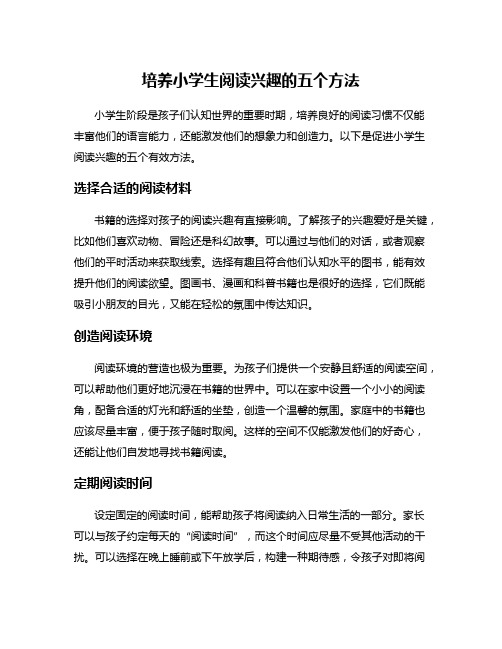 培养小学生阅读兴趣的五个方法

小学生阶段是孩子们认知世界的重要时期，培养良好的阅读习惯不仅能丰富他们的语言能力，还能激发他们的想象力和创造力。以下是促进小学生阅读兴趣的五个有效方法。

选择合适的阅读材料

书籍的选择对孩子的阅读兴趣有直接影响。了解孩子的兴趣爱好是关键，比如他们喜欢动物、冒险还是科幻故事。可以通过与他们的对话，或者观察他们的平时活动来获取线索。选择有趣且符合他们认知水平的图书，能有效提升他们的阅读欲望。图画书、漫画和科普书籍也是很好的选择，它们既能吸引小朋友的目光，又能在轻松的氛围中传达知识。

创造阅读环境

阅读环境的营造也极为重要。为孩子们提供一个安静且舒适的阅读空间，可以帮助他们更好地沉浸在书籍的世界中。可以在家中设置一个小小的阅读角，配备合适的灯光和舒适的坐垫，创造一个温馨的氛围。家庭中的书籍也应该尽量丰富，便于孩子随时取阅。这样的空间不仅能激发他们的好奇心，还能让他们自发地寻找书籍阅读。

定期阅读时间

设定固定的阅读时间，能帮助孩子将阅读纳入日常生活的一部分。家长可以与孩子约定每天的“阅读时间”，而这个时间应尽量不受其他活动的干扰。可以选择在晚上睡前或下午放学后，构建一种期待感，令孩子对即将阅